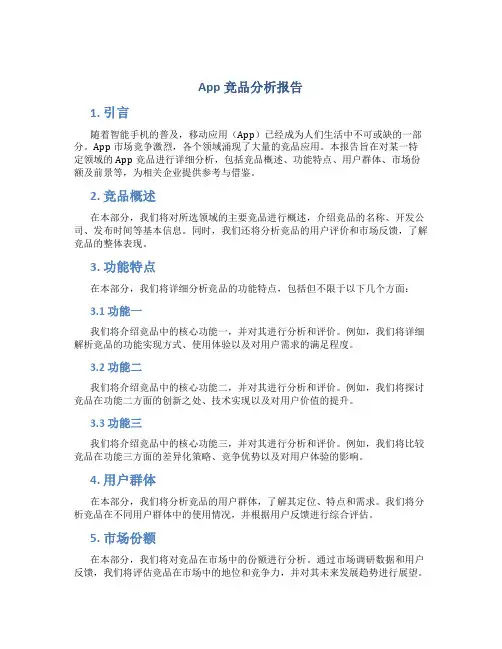 App 竞品分析报告

1. 引言

随着智能手机的普及，移动应用（App）已经成为人们生活中不可或缺的一部分。App 市场竞争激烈，各个领域涌现了大量的竞品应用。本报告旨在对某一特定领域的 App 竞品进行详细分析，包括竞品概述、功能特点、用户群体、市场份额及前景等，为相关企业提供参考与借鉴。

2. 竞品概述

在本部分，我们将对所选领域的主要竞品进行概述，介绍竞品的名称、开发公司、发布时间等基本信息。同时，我们还将分析竞品的用户评价和市场反馈，了解竞品的整体表现。

3. 功能特点

在本部分，我们将详细分析竞品的功能特点，包括但不限于以下几个方面：

3.1 功能一

我们将介绍竞品中的核心功能一，并对其进行分析和评价。例如，我们将详细解析竞品的功能实现方式、使用体验以及对用户需求的满足程度。

3.2 功能二

我们将介绍竞品中的核心功能二，并对其进行分析和评价。例如，我们将探讨竞品在功能二方面的创新之处、技术实现以及对用户价值的提升。

3.3 功能三

我们将介绍竞品中的核心功能三，并对其进行分析和评价。例如，我们将比较竞品在功能三方面的差异化策略、竞争优势以及对用户体验的影响。

4. 用户群体

在本部分，我们将分析竞品的用户群体，了解其定位、特点和需求。我们将分析竞品在不同用户群体中的使用情况，并根据用户反馈进行综合评估。

5. 市场份额

在本部分，我们将对竞品在市场中的份额进行分析。通过市场调研数据和用户反馈，我们将评估竞品在市场中的地位和竞争力，并对其未来发展趋势进行展望。